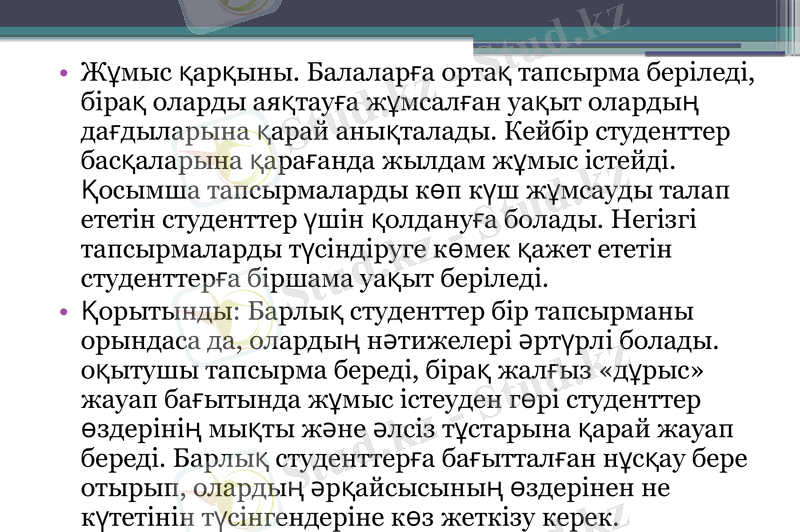 • Жұмыс қарқыны. Балаларға ортақ тапсырма беріледі, бірақ оларды аяқтауға жұмсалған уақыт олардың дағдыларына қарай анықталады. Кейбір студенттер басқаларына қарағанда жылдам жұмыс істейді. Қосымша тапсырмаларды көп күш жұмсауды талап ететін студенттер үшін қолдануға болады. Негізгі тапсырмаларды түсіндіруге көмек қажет ететін студенттерға біршама уақыт беріледі.
• Қорытынды: Барлық студенттер бір тапсырманы орындаса да, олардың нәтижелері әртүрлі болады. оқытушы тапсырма береді, бірақ жалғыз «дұрыс» жауап бағытында жұмыс істеуден гөрі студенттер өздерінің мықты және әлсіз тұстарына қарай жауап береді. Барлық студенттерға бағытталған нұсқау бере отырып, олардың әрқайсысының өздерінен не күтетінін түсінгендеріне көз жеткізу керек.

Stud.kz